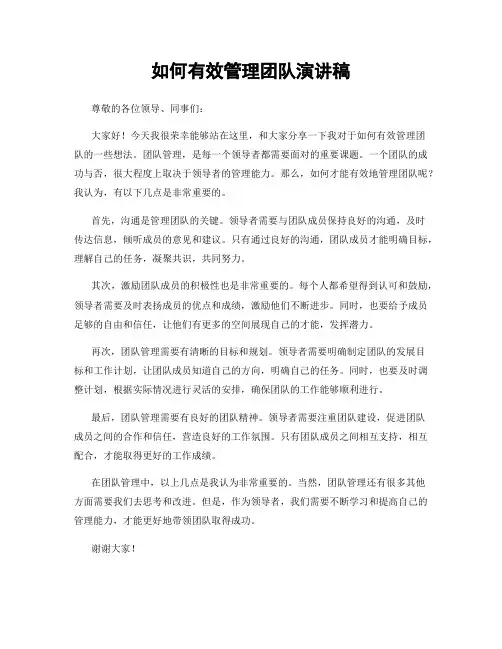 如何有效管理团队演讲稿

尊敬的各位领导、同事们：

大家好！今天我很荣幸能够站在这里，和大家分享一下我对于如何有效管理团队的一些想法。团队管理，是每一个领导者都需要面对的重要课题。一个团队的成功与否，很大程度上取决于领导者的管理能力。那么，如何才能有效地管理团队呢？我认为，有以下几点是非常重要的。

首先，沟通是管理团队的关键。领导者需要与团队成员保持良好的沟通，及时传达信息，倾听成员的意见和建议。只有通过良好的沟通，团队成员才能明确目标，理解自己的任务，凝聚共识，共同努力。

其次，激励团队成员的积极性也是非常重要的。每个人都希望得到认可和鼓励，领导者需要及时表扬成员的优点和成绩，激励他们不断进步。同时，也要给予成员足够的自由和信任，让他们有更多的空间展现自己的才能，发挥潜力。

再次，团队管理需要有清晰的目标和规划。领导者需要明确制定团队的发展目标和工作计划，让团队成员知道自己的方向，明确自己的任务。同时，也要及时调整计划，根据实际情况进行灵活的安排，确保团队的工作能够顺利进行。

最后，团队管理需要有良好的团队精神。领导者需要注重团队建设，促进团队成员之间的合作和信任，营造良好的工作氛围。只有团队成员之间相互支持，相互配合，才能取得更好的工作成绩。

在团队管理中，以上几点是我认为非常重要的。当然，团队管理还有很多其他方面需要我们去思考和改进。但是，作为领导者，我们需要不断学习和提高自己的管理能力，才能更好地带领团队取得成功。

谢谢大家！